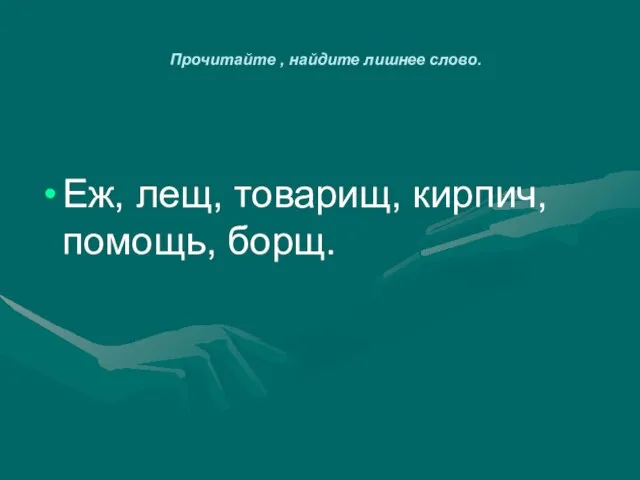 Прочитайте , найдите лишнее слово.

• Еж, лещ, товарищ, кирпич, помощь, борщ.